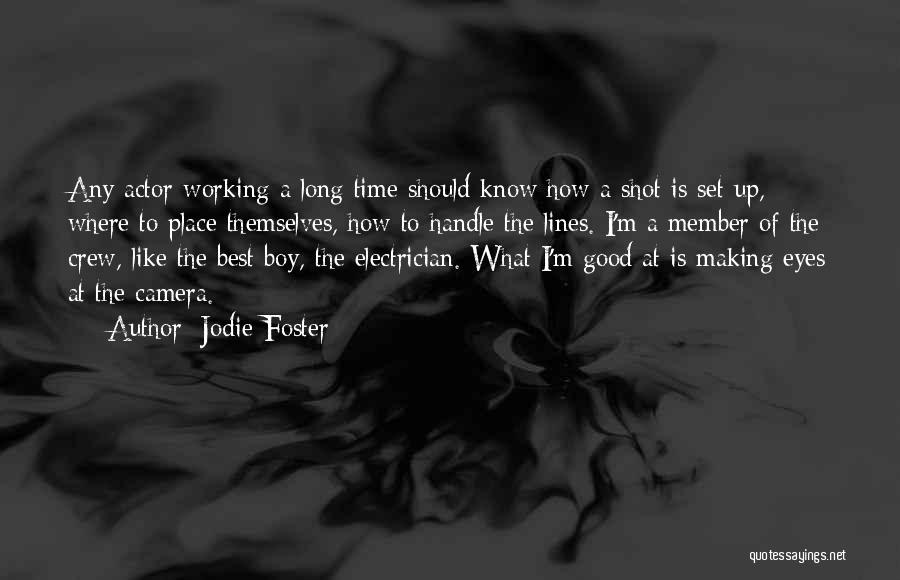 Any actor working a long time should know how a shot is set up, where to place themselves, how to handle the lines. I'm a member of the crew, like the best boy, the electrician. What I'm good at is making eyes at the camera.

Author: Jodie Foster

quotessayings.net